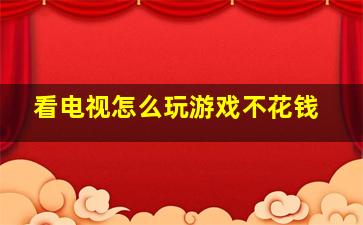 看电视怎么玩游戏不花钱